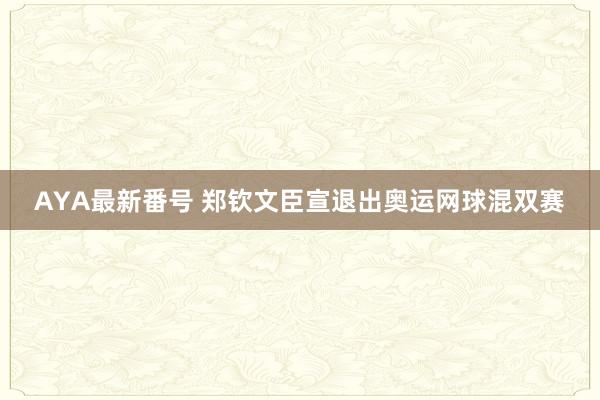 AYA最新番号 郑钦文臣宣退出奥运网球混双赛